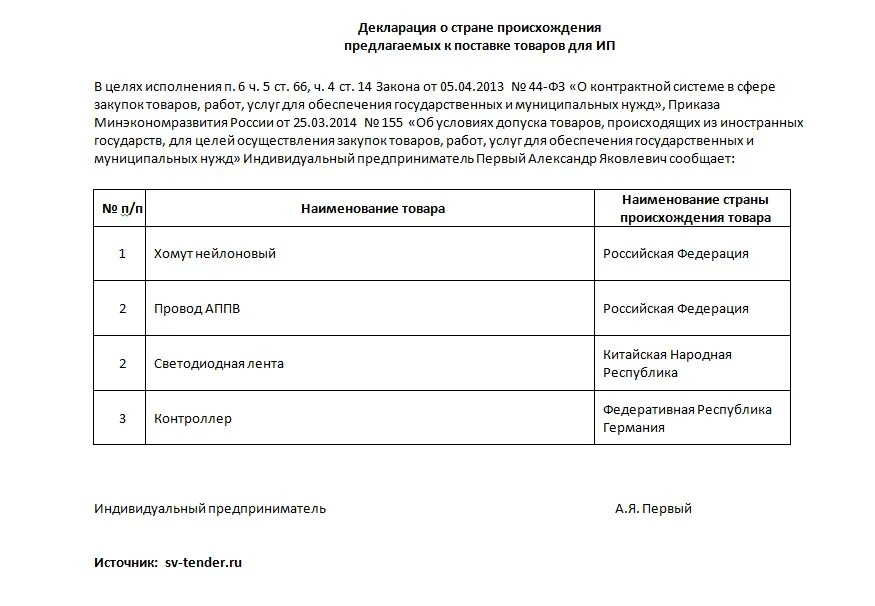 Декларация о стране происхождения
предлагаемых к поставке товаров для ИП

В целях исполнения п. 6 ч. 5 ст. 66, ч. 4 ст. 14 Закона от 05.04.2013 № 44-ФЗ «О контрактной системе в сфере закупок товаров, работ, услуг для обеспечения государственных и муниципальных нужд», Приказа Минэкономразвития России от 25.03.2014 № 155 «Об условиях допуска товаров, происходящих из иностранных государств, для целей осуществления закупок товаров, работ, услуг для обеспечения государственных и муниципальных нужд» Индивидуальный предприниматель Первый Александр Яковлевич сообщает:

| № п/п | Наименование товара | Наименование страны происхождения товара |
|---|---|---|
| 1 | Хомут нейлоновый | Российская Федерация |
| 2 | Провод АППВ | Российская Федерация |
| 2 | Светодиодная лента | Китайская Народная Республика |
| 3 | Контроллер | Федеративная Республика Германия |

Индивидуальный предприниматель А.Я. Первый

Источник: sv-tender.ru